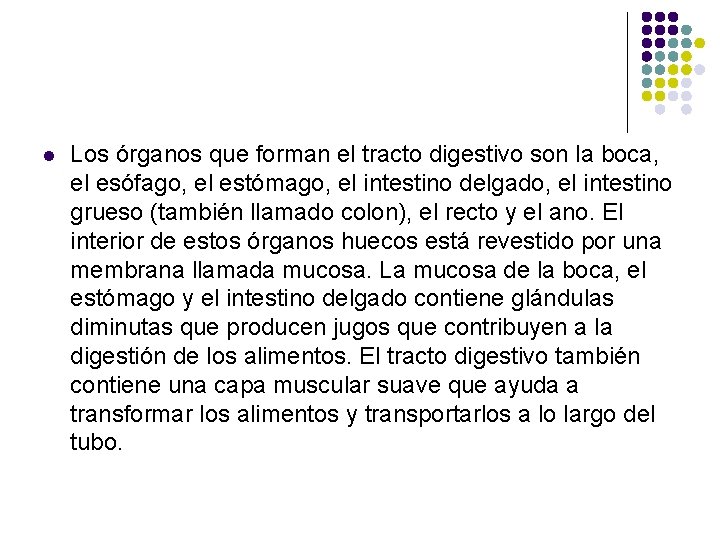 Los órganos que forman el tracto digestivo son la boca, el esófago, el estómago, el intestino delgado, el intestino grueso (también llamado colon), el recto y el ano. El interior de estos órganos huecos está revestido por una membrana llamada mucosa. La mucosa de la boca, el estómago y el intestino delgado contiene glándulas diminutas que producen jugos que contribuyen a la digestión de los alimentos. El tracto digestivo también contiene una capa muscular suave que ayuda a transformar los alimentos y transportarlos a lo largo del tubo.